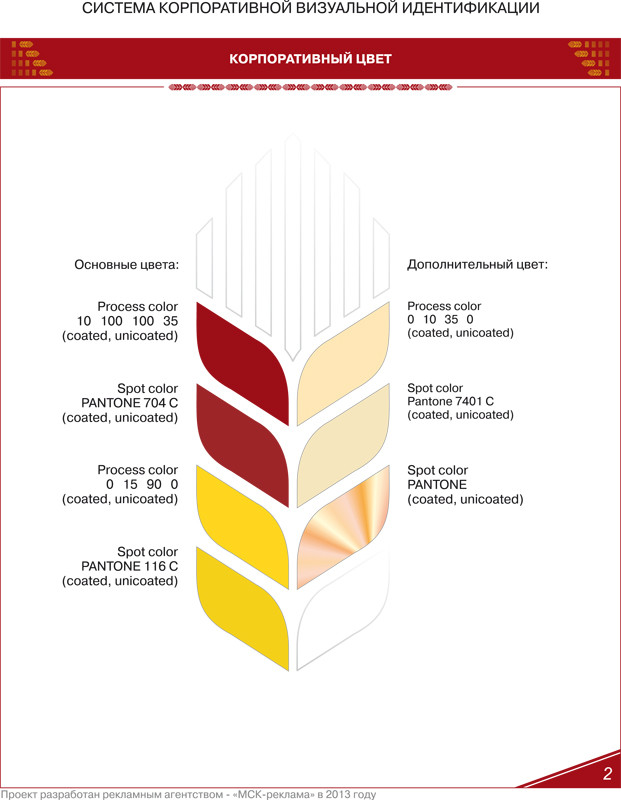 СИСТЕМА КОРПОРАТИВНОЙ ВИЗУАЛЬНОЙ ИДЕНТИФИКАЦИИ

КОРПОРАТИВНЫЙ ЦВЕТ

Основные цвета:

Process color
10 100 100 35
(coated, unicoated)

Spot color
PANTONE 704 C
(coated, unicoated)

Process color
0 15 90 0
(coated, unicoated)

Spot color
PANTONE 116 C
(coated, unicoated)

Дополнительный цвет:

Process color
0 10 35 0
(coated, unicoated)

Spot color
Pantone 7401 C
(coated, unicoated)

Spot color
PANTONE
(coated, unicoated)

2

Проект разработан рекламным агентством - «МСК-реклама» в 2013 году